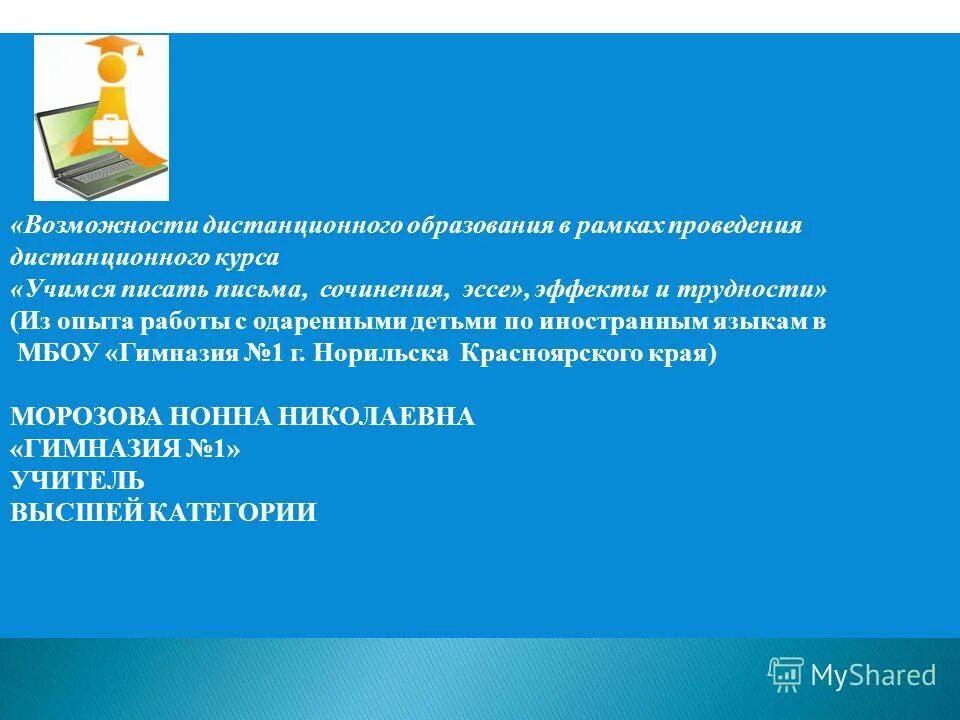 «Возможности дистанционного образования в рамках проведения дистанционного курса
«Учимся писать письма, сочинения, эссе», эффекты и трудности»
(Из опыта работы с одаренными детьми по иностранным языкам в МБОУ «Гимназия №1 г. Норильска Красноярского края)

МОРОЗОВА НОННА НИКОЛАЕВНА
«ГИМНАЗИЯ №1»
УЧИТЕЛЬ
ВЫСШЕЙ КАТЕГОРИИ

MyShared